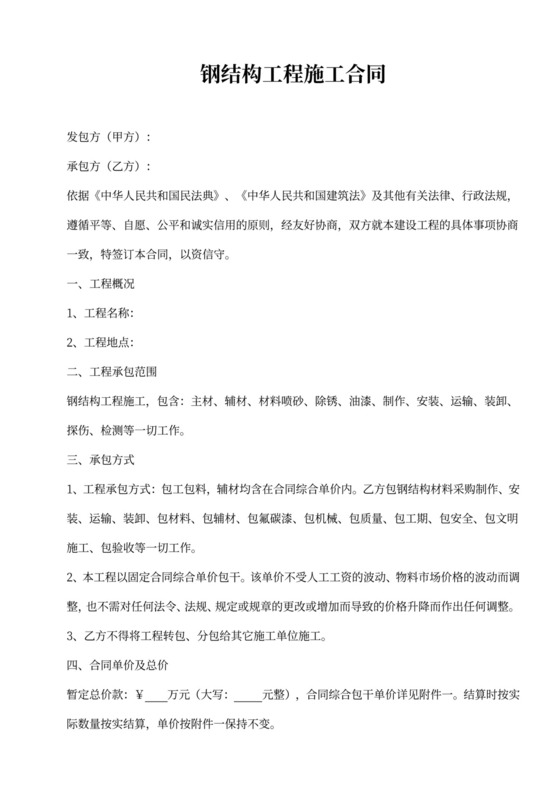 钢结构工程施工合同

发包方（甲方）：

承包方（乙方）：

依据《中华人民共和国民法典》、《中华人民共和国建筑法》及其他有关法律、行政法规，遵循平等、自愿、公平和诚实信用的原则，经友好协商，双方就本建设工程的具体事项协商一致，特签订本合同，以资信守。

一、工程概况

1、工程名称：

2、工程地点：

二、工程承包范围

钢结构工程施工，包含：主材、辅材、材料喷砂、除锈、油漆、制作、安装、运输、装卸、探伤、检测等一切工作。

三、承包方式

1、工程承包方式：包工包料，辅材均含在合同综合单价内。乙方包钢结构材料采购制作、安装、运输、装卸、包材料、包辅材、包氟碳漆、包机械、包质量、包工期、包安全、包文明施工、包验收等一切工作。

2、本工程以固定合同综合单价包干。该单价不受人工工资的波动、物料市场价格的波动而调整，也不需对任何法令、法规、规定或规章的更改或增加而导致的价格升降而作出任何调整。

3、乙方不得将工程转包、分包给其它施工单位施工。

四、合同单价及总价

暂定总价款：¥____万元（大写：_____元整），合同综合包干单价详见附件一。结算时按实际数量按实结算，单价按附件一保持不变。